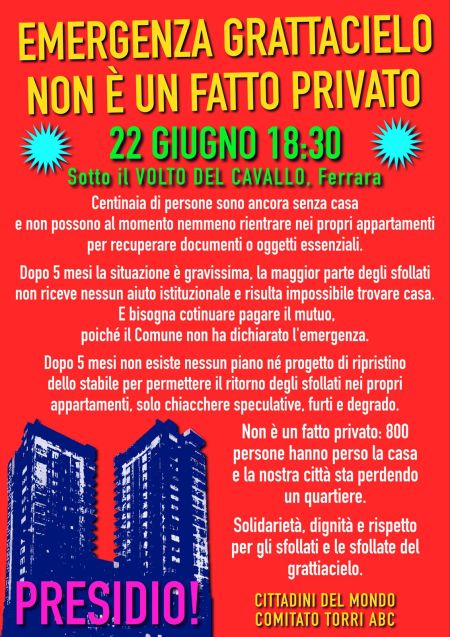 EMERGENZA GRATTACIELO
NON È UN FATTO PRIVATO

22 GIUGNO 18:30

Sotto il VOLTO DEL CAVALLO, Ferrara

Centinaia di persone sono ancora senza casa e non possono al momento nemmeno rientrare nei propri appartamenti per recuperare documenti o oggetti essenziali.

Dopo 5 mesi la situazione è gravissima, la maggior parte degli sfollati non riceve nessun aiuto istituzionale e risulta impossibile trovare casa. E bisogna cotinuare pagare il mutuo, poiché il Comune non ha dichiarato l'emergenza.

Dopo 5 mesi non esiste nessun piano né progetto di ripristino dello stabile per permettere il ritorno degli sfollati nei propri appartamenti, solo chiacchere speculative, furti e degrado.

Non è un fatto privato: 800 persone hanno perso la casa e la nostra città sta perdendo un quartiere.

Solidarietà, dignità e rispetto per gli sfollati e le sfollate del grattiacielo.

PRESIDIO!

CITTADINI DEL MONDO
COMITATO TORRI ABC